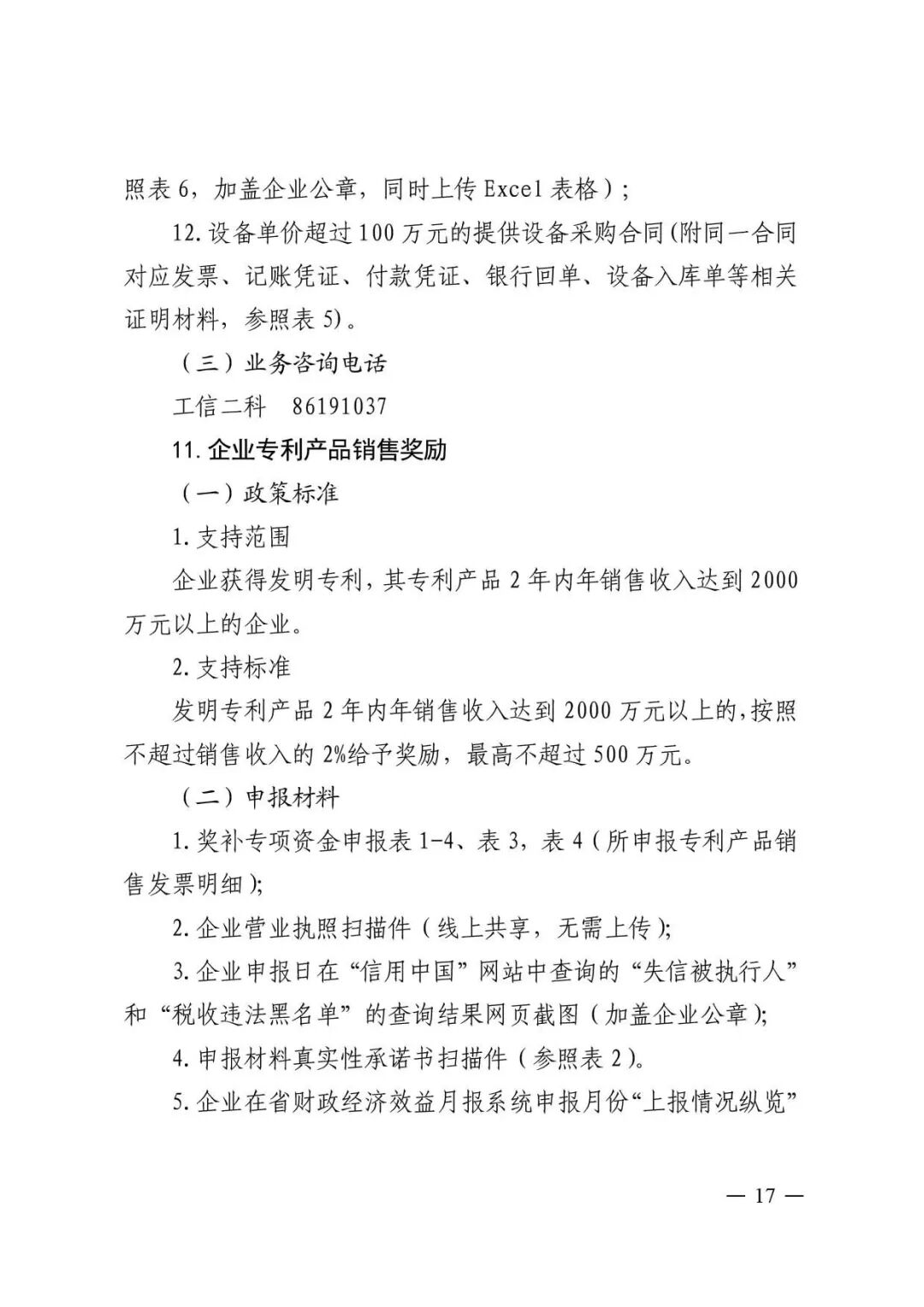 照表 6，加盖企业公章，同时上传 Excel 表格）；

12. 设备单价超过 100 万元的提供设备采购合同(附同一合同对应发票、记账凭证、付款凭证、银行回单、设备入库单等相关证明材料，参照表 5)。

（三）业务咨询电话

工信二科　86191037

11. 企业专利产品销售奖励

（一）政策标准

1. 支持范围

企业获得发明专利，其专利产品 2 年内年销售收入达到 2000 万元以上的企业。

2. 支持标准

发明专利产品 2 年内年销售收入达到 2000 万元以上的，按照不超过销售收入的 2%给予奖励，最高不超过 500 万元。

（二）申报材料

1. 奖补专项资金申报表 1-4、表 3，表 4（所申报专利产品销售发票明细）;

2. 企业营业执照扫描件（线上共享，无需上传）;

3. 企业申报日在“信用中国”网站中查询的“失信被执行人”和“税收违法黑名单”的查询结果网页截图（加盖企业公章）;

4. 申报材料真实性承诺书扫描件（参照表 2)。

5. 企业在省财政经济效益月报系统申报月份“上报情况纵览”

— 17 —